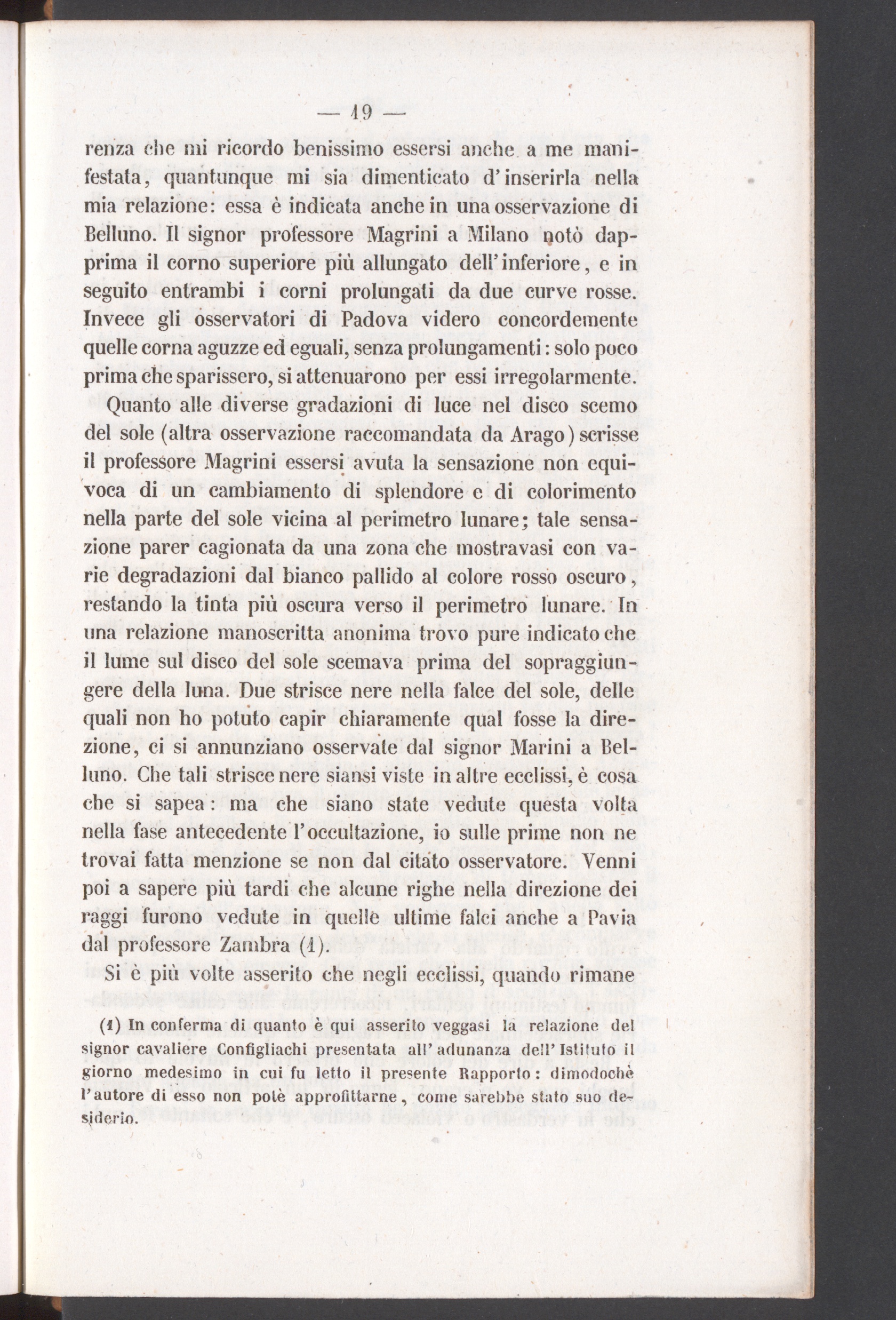 — 19 —

renza che mi ricordo benissimo essersi anche a me manifestata, quantunque mi sia dimenticato d'inserirla nella mia relazione: essa è indicata anche in una osservazione di Belluno. Il signor professore Magrini a Milano notò dapprima il corno superiore più allungato dell'inferiore, e in seguito entrambi i corni prolungati da due curve rosse. Invece gli osservatori di Padova videro concordemente quelle corna aguzze ed eguali, senza prolungamenti: solo poco prima che sparissero, si attenuarono per essi irregolarmente.

Quanto alle diverse gradazioni di luce nel disco scemo del sole (altra osservazione raccomandata da Arago) scrisse il professore Magrini essersi avuta la sensazione non equivoca di un cambiamento di splendore e di colorimento nella parte del sole vicina al perimetro lunare; tale sensazione parer cagionata da una zona che mostravasi con varie degradazioni dal bianco pallido al colore rosso oscuro, restando la tinta più oscura verso il perimetro lunare. In una relazione manoscritta anonima trovo pure indicato che il lume sul disco del sole scemava prima del sopraggiungere della luna. Due strisce nere nella falce del sole, delle quali non ho potuto capir chiaramente qual fosse la direzione, ci si annunziano osservate dal signor Marini a Belluno. Che tali strisce nere siansi viste in altre ecclissi, è cosa che si sapea: ma che siano state vedute questa volta nella fase antecedente l'occultazione, io sulle prime non ne trovai fatta menzione se non dal citato osservatore. Venni poi a sapere più tardi che alcune righe nella direzione dei raggi furono vedute in quelle ultime falci anche a Pavia dal professore Zambra (1).

Si è più volte asserito che negli ecclissi, quando rimane

(1) In conferma di quanto è qui asserito veggasi la relazione del signor cavaliere Configliachi presentata all'adunanza dell'Istituto il giorno medesimo in cui fu letto il presente Rapporto: dimodochè l'autore di esso non potè approfittarne, come sarebbe stato suo desiderio.